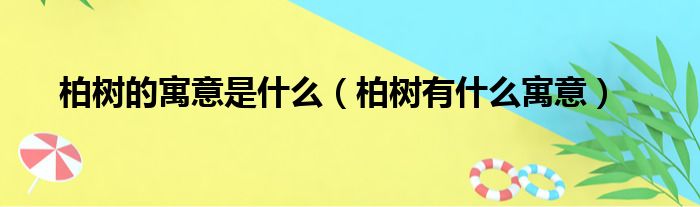 柏树的寓意是什么（柏树有什么寓意）